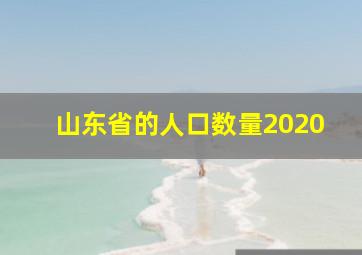 山东省的人口数量2020